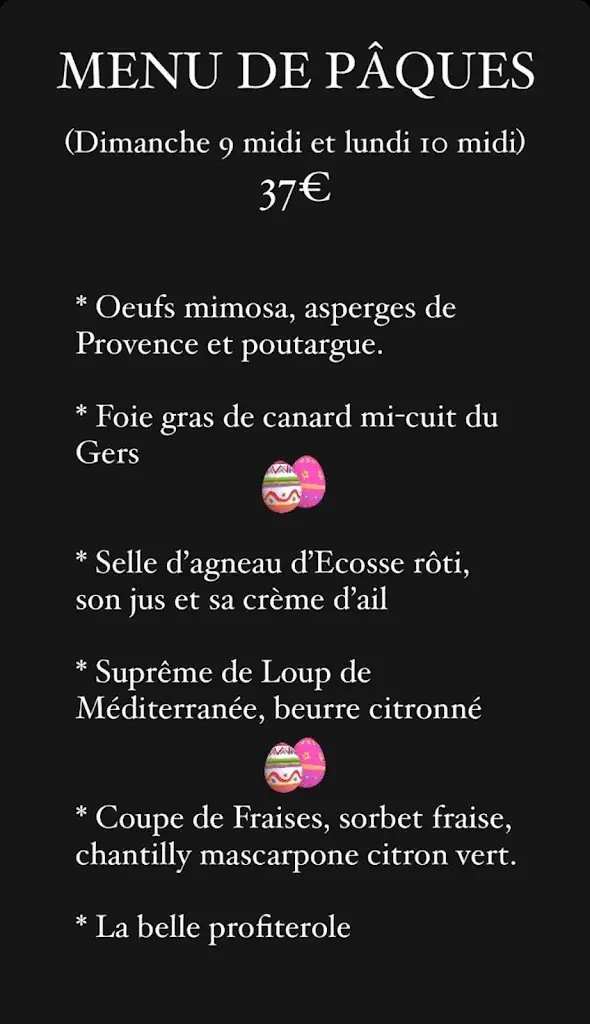 MENU DE PÂQUES

(Dimanche 9 midi et lundi 10 midi)
37€

* Oeufs mimosa, asperges de Provence et poutargue.

* Foie gras de canard mi-cuit du Gers

* Selle d'agneau d'Ecosse rôti, son jus et sa crème d'ail

* Suprême de Loup de Méditerranée, beurre citronné

* Coupe de Fraises, sorbet fraise, chantilly mascarpone citron vert.

* La belle profiterole